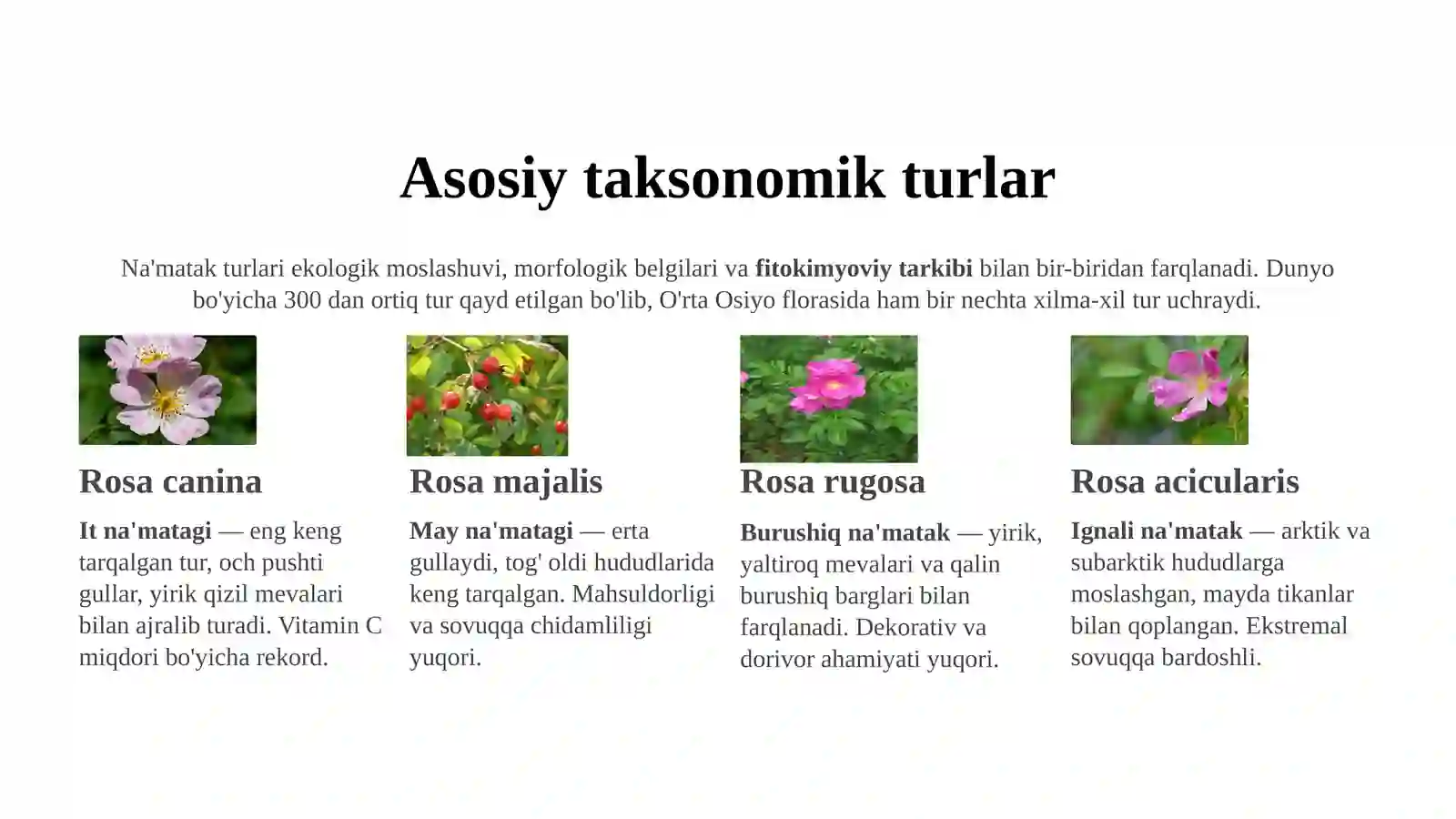 Asosiy taksonomik turlar

Na'matak turlari ekologik moslashuvi, morfologik belgilari va fitokimyoviy tarkibi bilan bir-biridan farqlanadi. Dunyo bo'yicha 300 dan ortiq tur qayd etilgan bo'lib, O'rta Osiyo florasida ham bir nechta xilma-xil tur uchraydi.

Rosa canina

It na'matagi — eng keng tarqalgan tur, och pushti gullar, yirik qizil mevalari bilan ajralib turadi. Vitamin C miqdori bo'yicha rekord.

Rosa majalis

May na'matagi — erta gullaydi, tog' oldi hududlarida keng tarqalgan. Mahsuldorligi va sovuqqa chidamliligi yuqori.

Rosa rugosa

Burushiq na'matak — yirik, yaltiroq mevalari va qalin burushiq barglari bilan farqlanadi. Dekorativ va dorivor ahamiyati yuqori.

Rosa acicularis

Ignali na'matak — arktik va subarktik hududlarga moslashgan, mayda tikanlar bilan qoplangan. Ekstremal sovuqqa bardoshli.